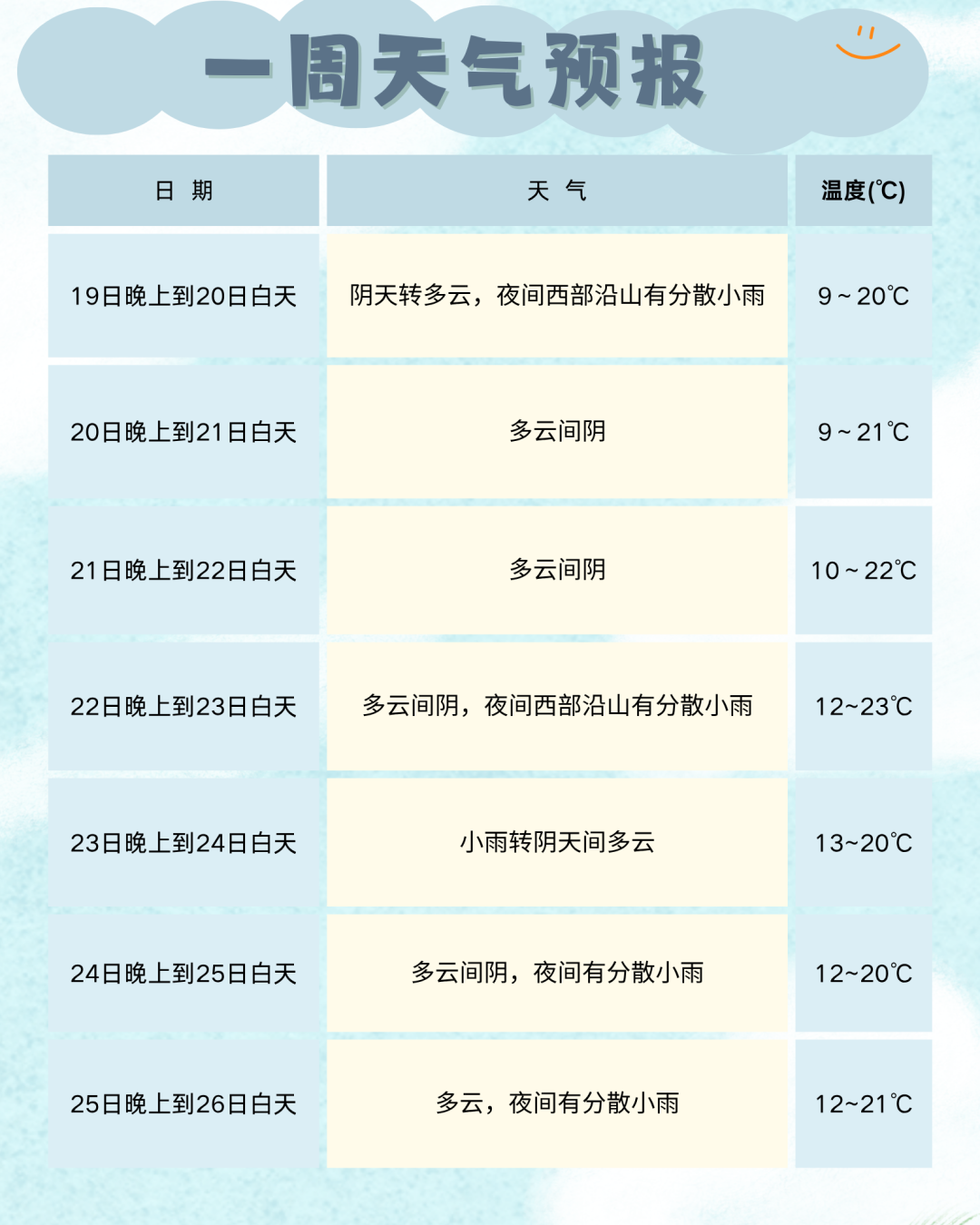 一周天气预报

| 日 期 | 天 气 | 温度(℃) |
|---|---|---|
| 19日晚上到20日白天 | 阴天转多云，夜间西部沿山有分散小雨 | 9～20℃ |
| 20日晚上到21日白天 | 多云间阴 | 9～21℃ |
| 21日晚上到22日白天 | 多云间阴 | 10～22℃ |
| 22日晚上到23日白天 | 多云间阴，夜间西部沿山有分散小雨 | 12~23℃ |
| 23日晚上到24日白天 | 小雨转阴天间多云 | 13~20℃ |
| 24日晚上到25日白天 | 多云间阴，夜间有分散小雨 | 12~20℃ |
| 25日晚上到26日白天 | 多云，夜间有分散小雨 | 12~21℃ |